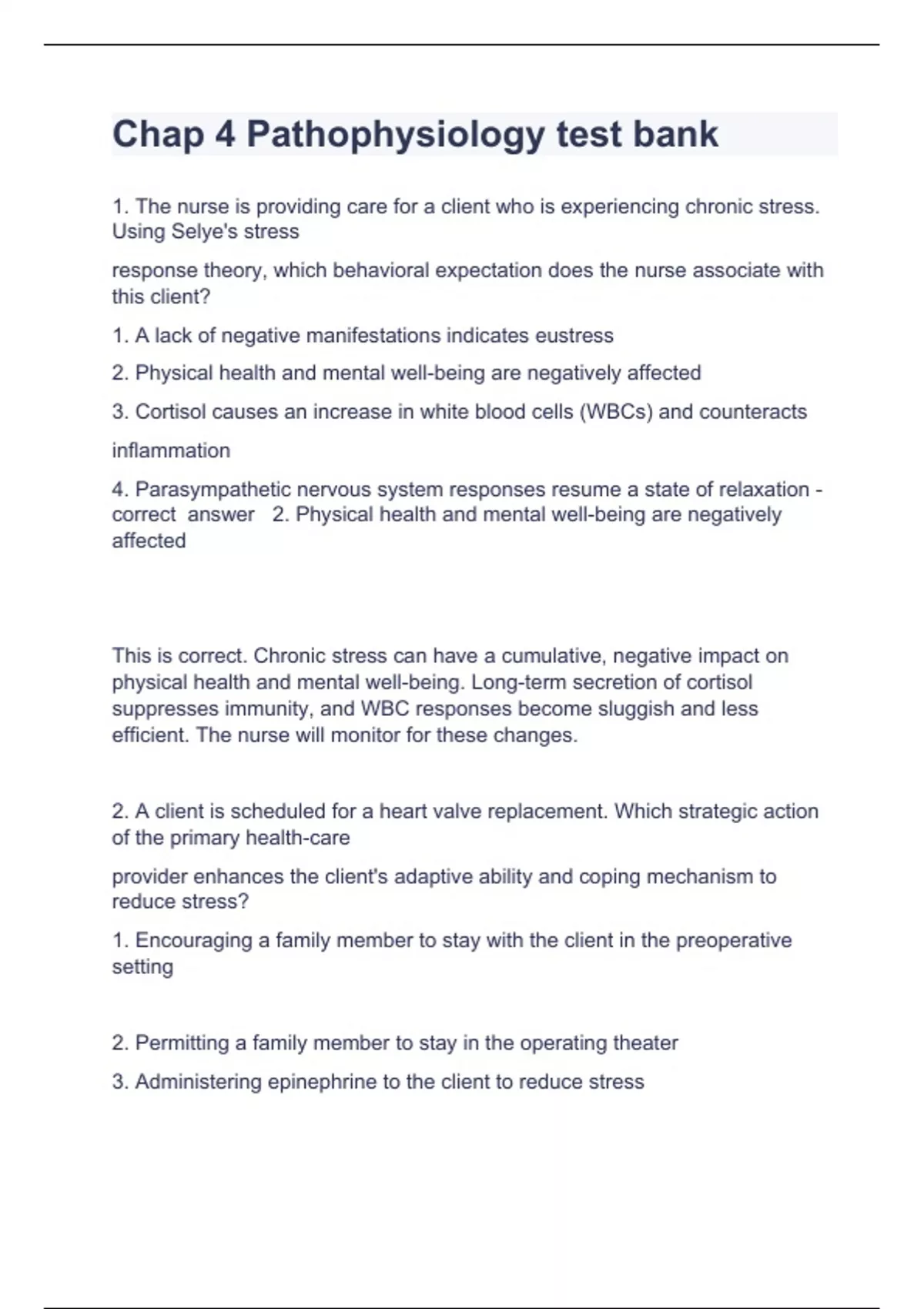 Chap 4 Pathophysiology test bank

1. The nurse is providing care for a client who is experiencing chronic stress. Using Selye's stress

response theory, which behavioral expectation does the nurse associate with this client?

1. A lack of negative manifestations indicates eustress

2. Physical health and mental well-being are negatively affected

3. Cortisol causes an increase in white blood cells (WBCs) and counteracts

inflammation

4. Parasympathetic nervous system responses resume a state of relaxation - correct answer 2. Physical health and mental well-being are negatively affected

This is correct. Chronic stress can have a cumulative, negative impact on physical health and mental well-being. Long-term secretion of cortisol suppresses immunity, and WBC responses become sluggish and less efficient. The nurse will monitor for these changes.

2. A client is scheduled for a heart valve replacement. Which strategic action of the primary health-care

provider enhances the client's adaptive ability and coping mechanism to reduce stress?

1. Encouraging a family member to stay with the client in the preoperative setting

2. Permitting a family member to stay in the operating theater

3. Administering epinephrine to the client to reduce stress